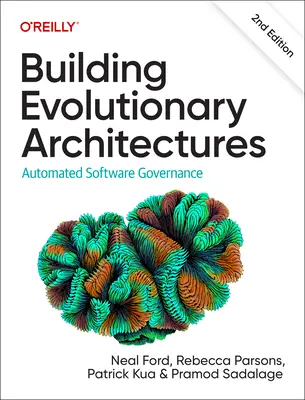 O'REILLY®

2nd Edition

Building Evolutionary Architectures

Automated Software Governance

Neal Ford, Rebecca Parsons, Patrick Kua & Pramod Sadalage